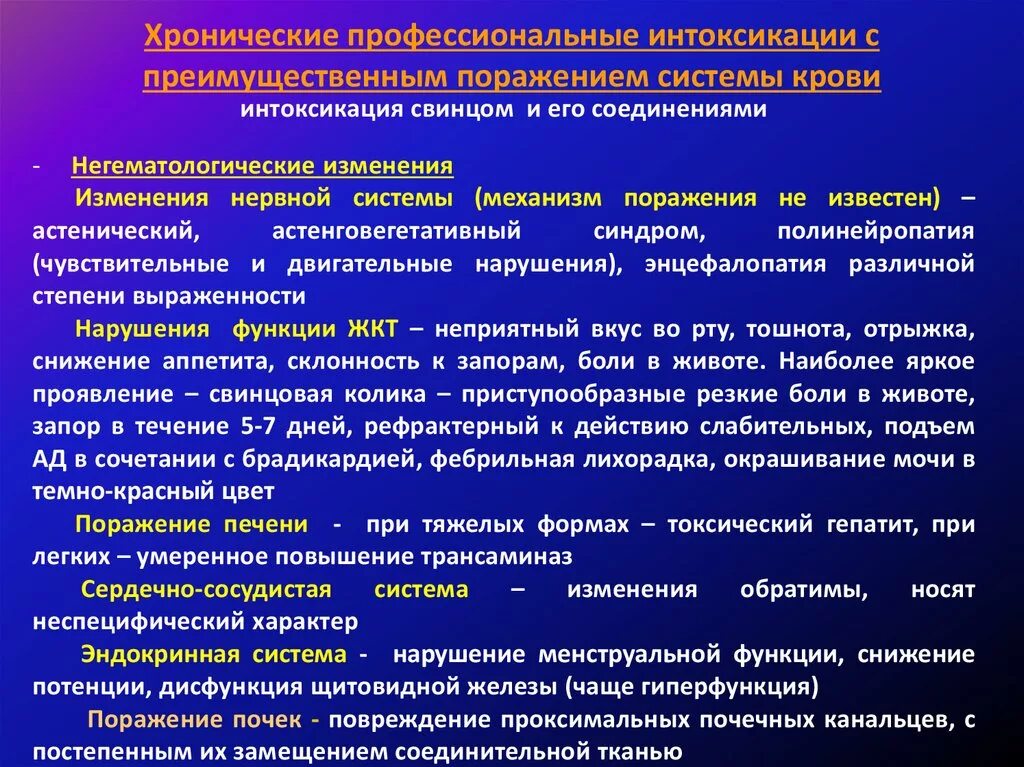 Хронические профессиональные интоксикации с преимущественным поражением системы крови
интоксикация свинцом и его соединениями

- Негематологические изменения

Изменения нервной системы (механизм поражения не известен) – астенический, астенговегетативный синдром, полинейропатия (чувствительные и двигательные нарушения), энцефалопатия различной степени выраженности

Нарушения функции ЖКТ – неприятный вкус во рту, тошнота, отрыжка, снижение аппетита, склонность к запорам, боли в животе. Наиболее яркое проявление – свинцовая колика – приступообразные резкие боли в животе, запор в течение 5-7 дней, рефрактерный к действию слабительных, подъем АД в сочетании с брадикардией, фебрильная лихорадка, окрашивание мочи в темно-красный цвет

Поражение печени - при тяжелых формах – токсический гепатит, при легких – умеренное повышение трансаминаз

Сердечно-сосудистая система – изменения обратимы, носят неспецифический характер

Эндокринная система - нарушение менструальной функции, снижение потенции, дисфункция щитовидной железы (чаще гиперфункция)

Поражение почек - повреждение проксимальных почечных канальцев, с постепенным их замещением соединительной тканью